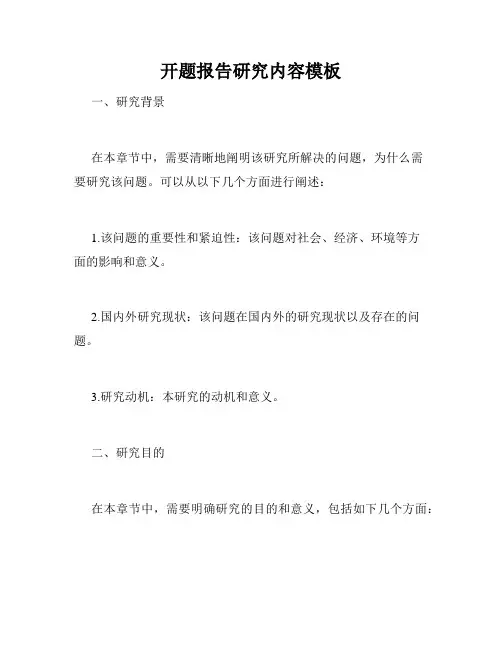 开题报告研究内容模板

一、研究背景

在本章节中，需要清晰地阐明该研究所解决的问题，为什么需要研究该问题。可以从以下几个方面进行阐述：

1.该问题的重要性和紧迫性：该问题对社会、经济、环境等方面的影响和意义。

2.国内外研究现状：该问题在国内外的研究现状以及存在的问题。

3.研究动机：本研究的动机和意义。

二、研究目的

在本章节中，需要明确研究的目的和意义，包括如下几个方面：